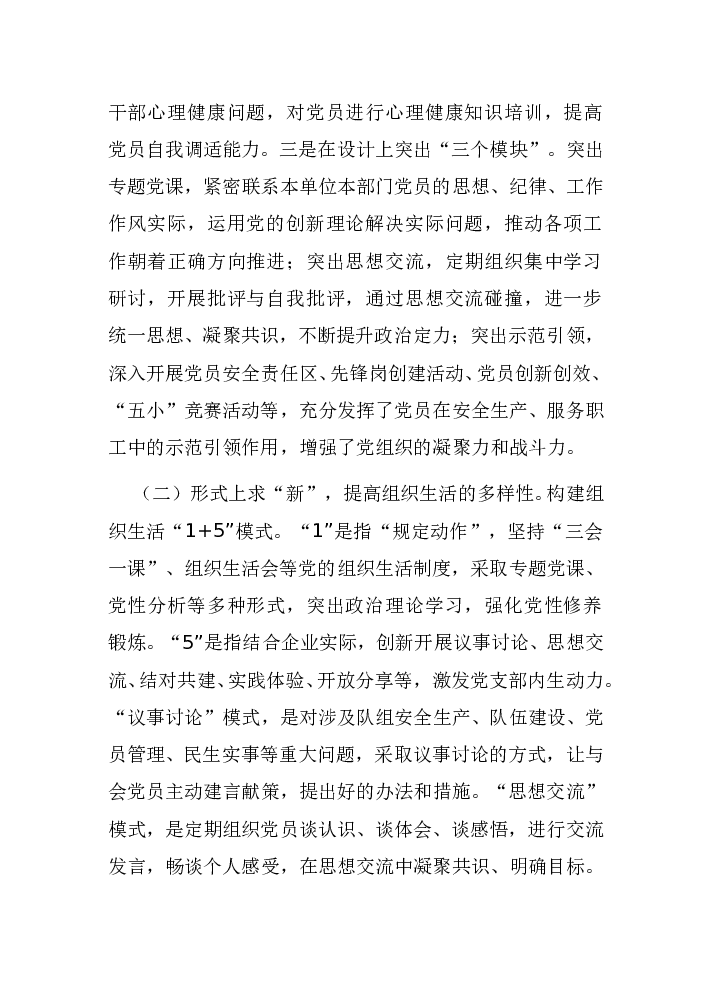 干部心理健康问题，对党员进行心理健康知识培训，提高党员自我调适能力。三是在设计上突出“三个模块”。突出专题党课，紧密联系本单位本部门党员的思想、纪律、工作作风实际，运用党的创新理论解决实际问题，推动各项工作朝着正确方向推进；突出思想交流，定期组织集中学习研讨，开展批评与自我批评，通过思想交流碰撞，进一步统一思想、凝聚共识，不断提升政治定力；突出示范引领，深入开展党员安全责任区、先锋岗创建活动、党员创新创效、“五小”竞赛活动等，充分发挥了党员在安全生产、服务职工中的示范引领作用，增强了党组织的凝聚力和战斗力。

（二）形式上求“新”，提高组织生活的多样性。构建组织生活“1+5”模式。“1”是指“规定动作”，坚持“三会一课”、组织生活会等党的组织生活制度，采取专题党课、党性分析等多种形式，突出政治理论学习，强化党性修养锻炼。“5”是指结合企业实际，创新开展议事讨论、思想交流、结对共建、实践体验、开放分享等，激发党支部内生动力。“议事讨论”模式，是对涉及队组安全生产、队伍建设、党员管理、民生实事等重大问题，采取议事讨论的方式，让与会党员主动建言献策，提出好的办法和措施。“思想交流”模式，是定期组织党员谈认识、谈体会、谈感悟，进行交流发言，畅谈个人感受，在思想交流中凝聚共识、明确目标。